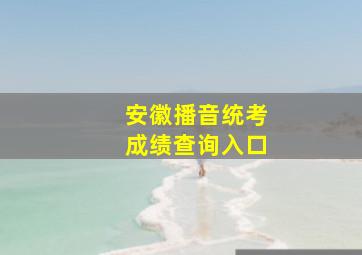 安徽播音统考
成绩查询入口